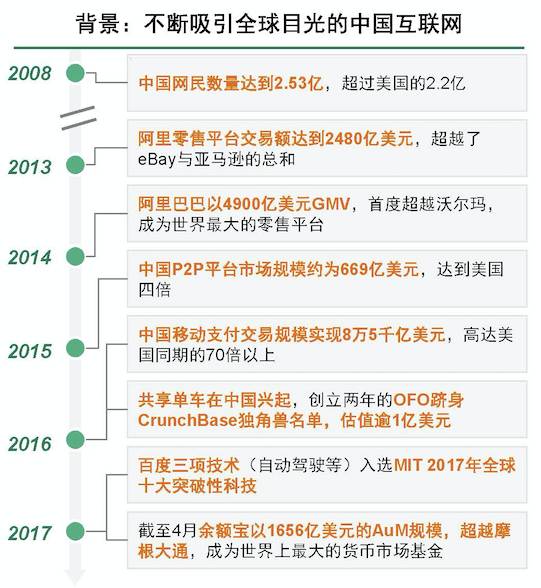 背景：不断吸引全球目光的中国互联网

2008

中国网民数量达到2.53亿，超过美国的2.2亿

2013

阿里零售平台交易额达到2480亿美元，超越了eBay与亚马逊的总和

2014

阿里巴巴以4900亿美元GMV，首度超越沃尔玛，成为世界最大的零售平台

中国P2P平台市场规模约为669亿美元，达到美国四倍

2015

中国移动支付交易规模实现8万5千亿美元，高达美国同期的70倍以上

2016

共享单车在中国兴起，创立两年的OFO跻身CrunchBase独角兽名单，估值逾1亿美元

百度三项技术（自动驾驶等）入选MIT 2017年全球十大突破性科技

2017

截至4月余额宝以1656亿美元的AuM规模，超越摩根大通，成为世界上最大的货币市场基金